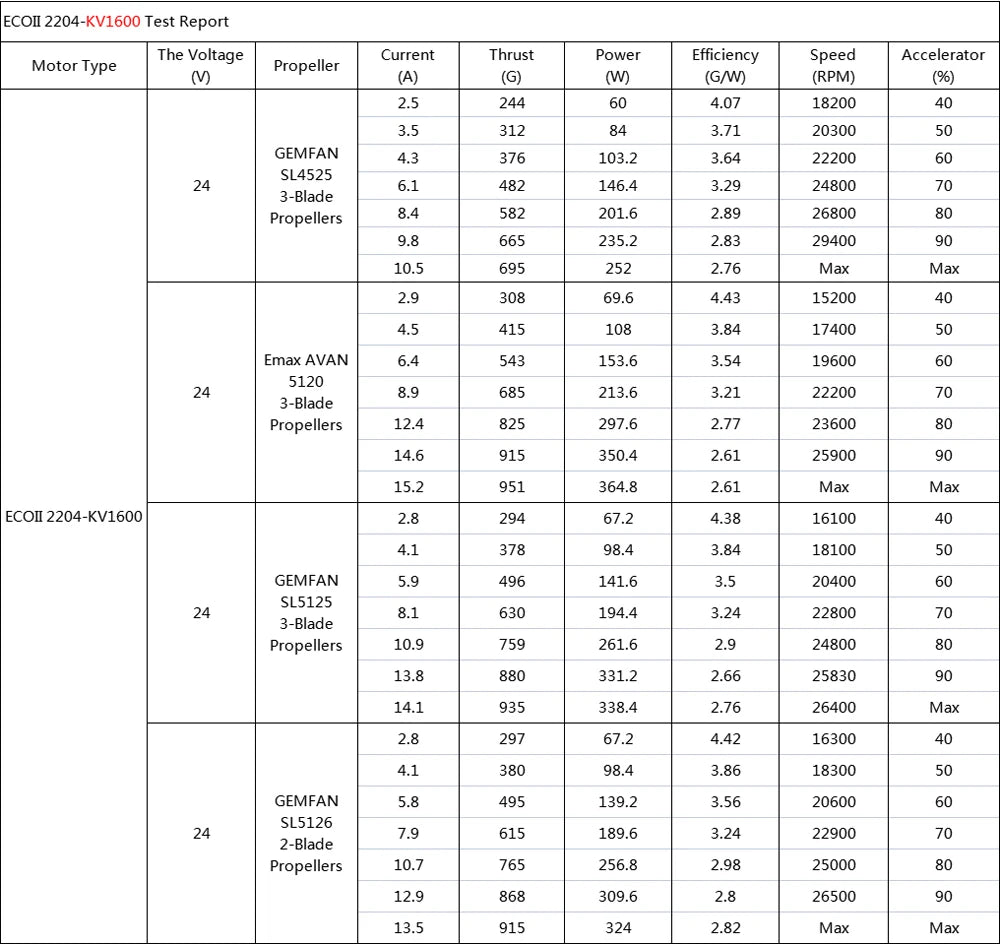 ECOII 2204-KV1600 Test Report

| Motor Type | The Voltage (V) | Propeller | Current (A) | Thrust (G) | Power (W) | Efficiency (G/W) | Speed (RPM) | Accelerator (%) |
|---|---|---|---|---|---|---|---|---|
| ECOII 2204-KV1600 | 24 | GEMFAN SL4525 3-Blade Propellers | 2.5 | 244 | 60 | 4.07 | 18200 | 40 |
| | | | 3.5 | 312 | 84 | 3.71 | 20300 | 50 |
| | | | 4.3 | 376 | 103.2 | 3.64 | 22200 | 60 |
| | | | 6.1 | 482 | 146.4 | 3.29 | 24800 | 70 |
| | | | 8.4 | 582 | 201.6 | 2.89 | 26800 | 80 |
| | | | 9.8 | 665 | 235.2 | 2.83 | 29400 | 90 |
| | | | 10.5 | 695 | 252 | 2.76 | Max | Max |
| | 24 | Emax AVAN 5120 3-Blade Propellers | 2.9 | 308 | 69.6 | 4.43 | 15200 | 40 |
| | | | 4.5 | 415 | 108 | 3.84 | 17400 | 50 |
| | | | 6.4 | 543 | 153.6 | 3.54 | 19600 | 60 |
| | | | 8.9 | 685 | 213.6 | 3.21 | 22200 | 70 |
| | | | 12.4 | 825 | 297.6 | 2.77 | 23600 | 80 |
| | | | 14.6 | 915 | 350.4 | 2.61 | 25900 | 90 |
| | | | 15.2 | 951 | 364.8 | 2.61 | Max | Max |
| | 24 | GEMFAN SL5125 3-Blade Propellers | 2.8 | 294 | 67.2 | 4.38 | 16100 | 40 |
| | | | 4.1 | 378 | 98.4 | 3.84 | 18100 | 50 |
| | | | 5.9 | 496 | 141.6 | 3.5 | 20400 | 60 |
| | | | 8.1 | 630 | 194.4 | 3.24 | 22800 | 70 |
| | | | 10.9 | 759 | 261.6 | 2.9 | 24800 | 80 |
| | | | 13.8 | 880 | 331.2 | 2.66 | 25830 | 90 |
| | | | 14.1 | 935 | 338.4 | 2.76 | 26400 | Max |
| | 24 | GEMFAN SL5126 2-Blade Propellers | 2.8 | 297 | 67.2 | 4.42 | 16300 | 40 |
| | | | 4.1 | 380 | 98.4 | 3.86 | 18300 | 50 |
| | | | 5.8 | 495 | 139.2 | 3.56 | 20600 | 60 |
| | | | 7.9 | 615 | 189.6 | 3.24 | 22900 | 70 |
| | | | 10.7 | 765 | 256.8 | 2.98 | 25000 | 80 |
| | | | 12.9 | 868 | 309.6 | 2.8 | 26500 | 90 |
| | | | 13.5 | 915 | 324 | 2.82 | Max | Max |